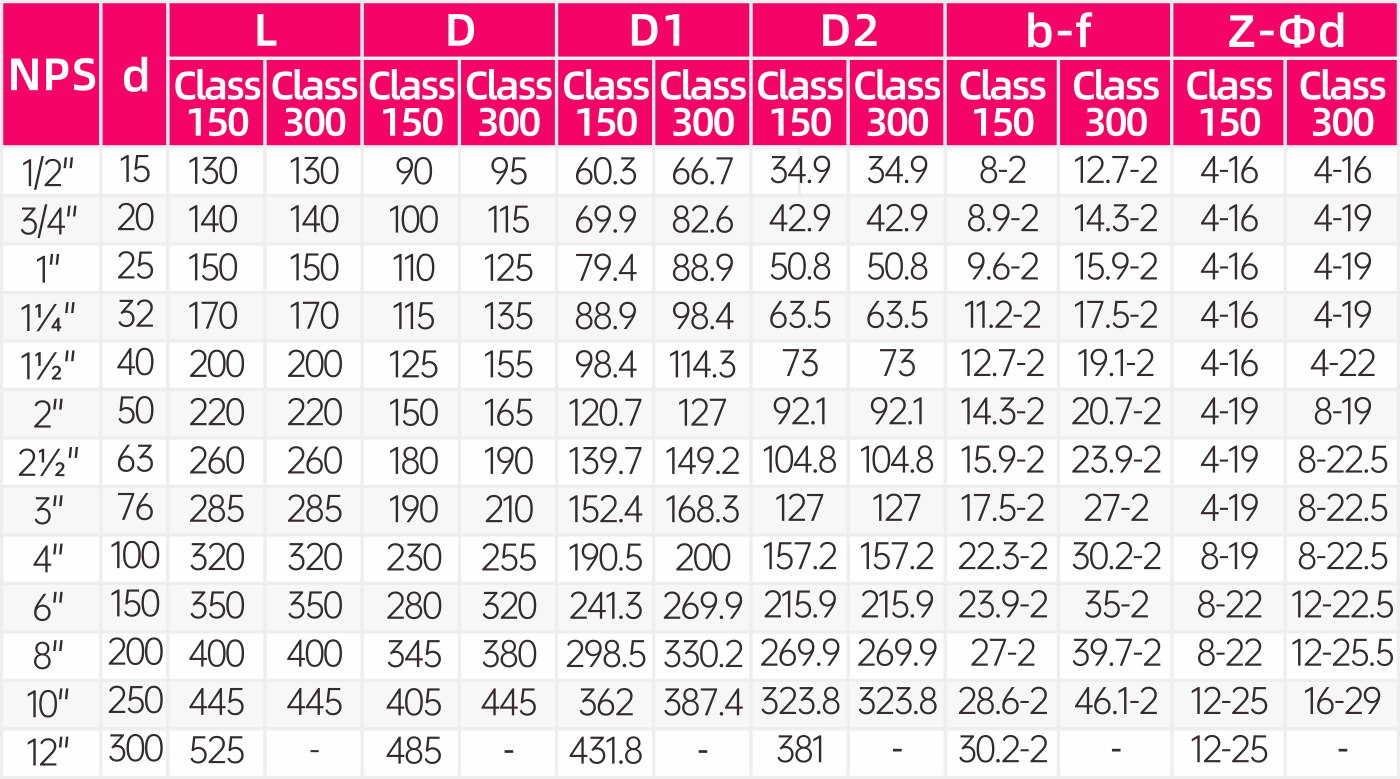 | NPS | d | L |  | D |  | D1 |  | D2 |  | b-f |  | Z-Φd |  |
|---|---|---|---|---|---|---|---|---|---|---|---|---|---|
|  |  | Class 150 | Class 300 | Class 150 | Class 300 | Class 150 | Class 300 | Class 150 | Class 300 | Class 150 | Class 300 | Class 150 | Class 300 |
| 1/2" | 15 | 130 | 130 | 90 | 95 | 60.3 | 66.7 | 34.9 | 34.9 | 8-2 | 12.7-2 | 4-16 | 4-16 |
| 3/4" | 20 | 140 | 140 | 100 | 115 | 69.9 | 82.6 | 42.9 | 42.9 | 8.9-2 | 14.3-2 | 4-16 | 4-19 |
| 1" | 25 | 150 | 150 | 110 | 125 | 79.4 | 88.9 | 50.8 | 50.8 | 9.6-2 | 15.9-2 | 4-16 | 4-19 |
| 1¼" | 32 | 170 | 170 | 115 | 135 | 88.9 | 98.4 | 63.5 | 63.5 | 11.2-2 | 17.5-2 | 4-16 | 4-19 |
| 1½" | 40 | 200 | 200 | 125 | 155 | 98.4 | 114.3 | 73 | 73 | 12.7-2 | 19.1-2 | 4-16 | 4-22 |
| 2" | 50 | 220 | 220 | 150 | 165 | 120.7 | 127 | 92.1 | 92.1 | 14.3-2 | 20.7-2 | 4-19 | 8-19 |
| 2½" | 63 | 260 | 260 | 180 | 190 | 139.7 | 149.2 | 104.8 | 104.8 | 15.9-2 | 23.9-2 | 4-19 | 8-22.5 |
| 3" | 76 | 285 | 285 | 190 | 210 | 152.4 | 168.3 | 127 | 127 | 17.5-2 | 27-2 | 4-19 | 8-22.5 |
| 4" | 100 | 320 | 320 | 230 | 255 | 190.5 | 200 | 157.2 | 157.2 | 22.3-2 | 30.2-2 | 8-19 | 8-22.5 |
| 6" | 150 | 350 | 350 | 280 | 320 | 241.3 | 269.9 | 215.9 | 215.9 | 23.9-2 | 35-2 | 8-22 | 12-22.5 |
| 8" | 200 | 400 | 400 | 345 | 380 | 298.5 | 330.2 | 269.9 | 269.9 | 27-2 | 39.7-2 | 8-22 | 12-25.5 |
| 10" | 250 | 445 | 445 | 405 | 445 | 362 | 387.4 | 323.8 | 323.8 | 28.6-2 | 46.1-2 | 12-25 | 16-29 |
| 12" | 300 | 525 | - | 485 | - | 431.8 | - | 381 | - | 30.2-2 | - | 12-25 | - |